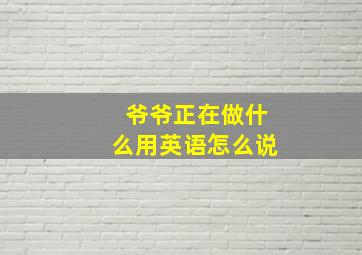 爷爷正在做什么用英语怎么说